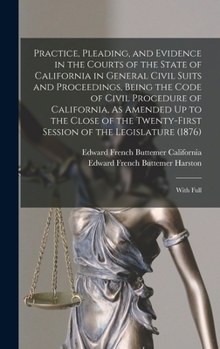 Practice, Pleading, and Evidence in the Courts of the State of California in General Civil Suits and Proceedings, Being the Code of Civil Procedure of California, As Amended Up to the Close of the Twenty-First Session of the Legislature (1876)

Edward French Buttemer California
Edward French Buttemer Harston

With Full